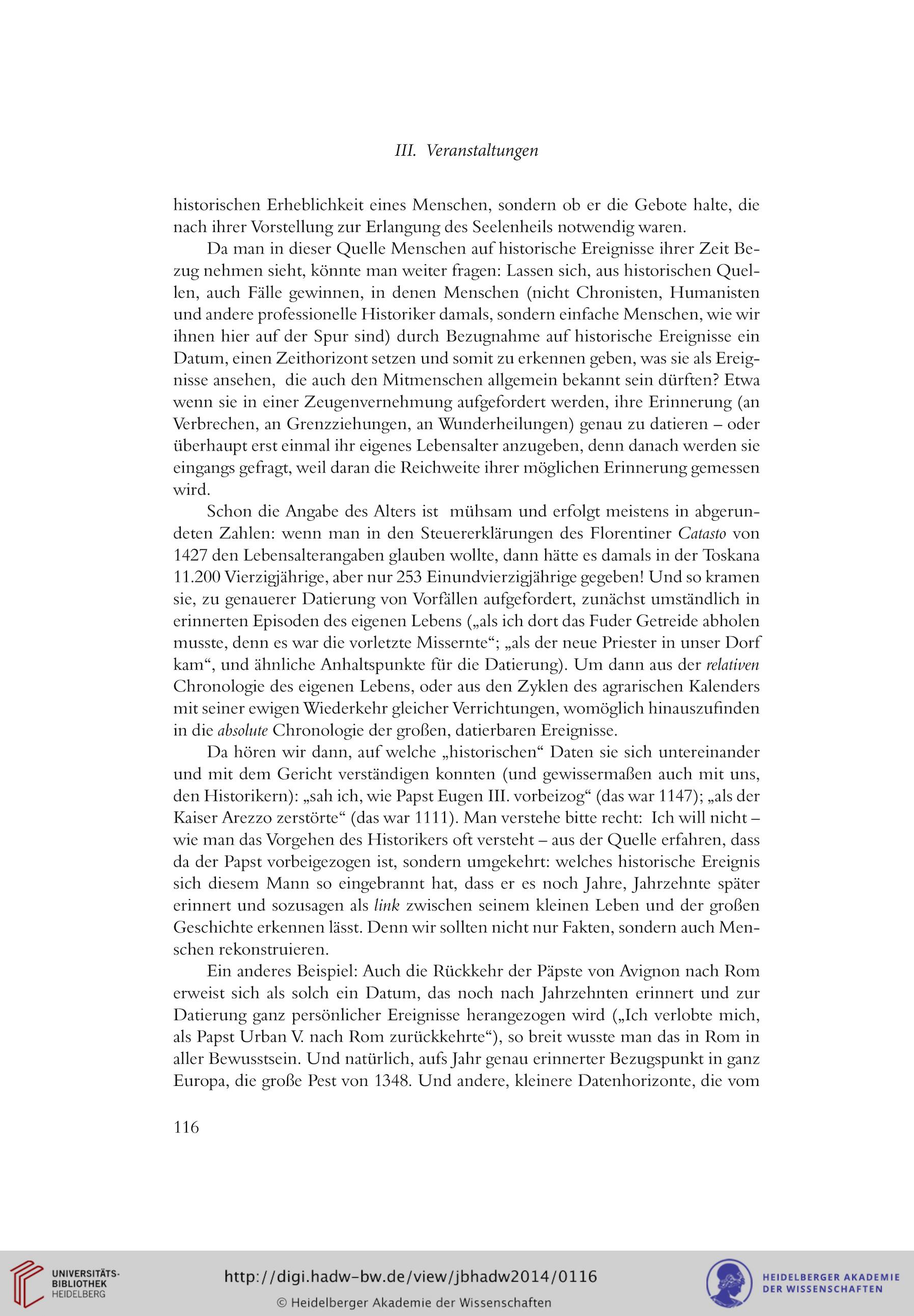 III. Veranstaltungen

historischen Erheblichkeit eines Menschen, sondern ob er die Gebote halte, die nach ihrer Vorstellung zur Erlangung des Seelenheils notwendig waren.

Da man in dieser Quelle Menschen auf historische Ereignisse ihrer Zeit Bezug nehmen sieht, könnte man weiter fragen: Lassen sich, aus historischen Quellen, auch Fälle gewinnen, in denen Menschen (nicht Chronisten, Humanisten und andere professionelle Historiker damals, sondern einfache Menschen, wie wir ihnen hier auf der Spur sind) durch Bezugnahme auf historische Ereignisse ein Datum, einen Zeithorizont setzen und somit zu erkennen geben, was sie als Ereignisse ansehen, die auch den Mitmenschen allgemein bekannt sein dürften? Etwa wenn sie in einer Zeugenvernehmung aufgefordert werden, ihre Erinnerung (an Verbrechen, an Grenzziehungen, an Wunderheilungen) genau zu datieren – oder überhaupt erst einmal ihr eigenes Lebensalter anzugeben, denn danach werden sie eingangs gefragt, weil daran die Reichweite ihrer möglichen Erinnerung gemessen wird.

Schon die Angabe des Alters ist mühsam und erfolgt meistens in abgerundeten Zahlen: wenn man in den Steuererklärungen des Florentiner Catasto von 1427 den Lebensalterangaben glauben wollte, dann hätte es damals in der Toskana 11.200 Vierzigjährige, aber nur 253 Einundvierzigjährige gegeben! Und so kramen sie, zu genauerer Datierung von Vorfällen aufgefordert, zunächst umständlich in erinnerten Episoden des eigenen Lebens („als ich dort das Fuder Getreide abholen musste, denn es war die vorletzte Missernte“; „als der neue Priester in unser Dorf kam“, und ähnliche Anhaltspunkte für die Datierung). Um dann aus der relativen Chronologie des eigenen Lebens, oder aus den Zyklen des agrarischen Kalenders mit seiner ewigen Wiederkehr gleicher Verrichtungen, womöglich hinauszufinden in die absolute Chronologie der großen, datierbaren Ereignisse.

Da hören wir dann, auf welche „historischen“ Daten sie sich untereinander und mit dem Gericht verständigen konnten (und gewissermaßen auch mit uns, den Historikern): „sah ich, wie Papst Eugen III. vorbeizog“ (das war 1147); „als der Kaiser Arezzo zerstörte“ (das war 1111). Man verstehe bitte recht: Ich will nicht – wie man das Vorgehen des Historikers oft versteht – aus der Quelle erfahren, dass da der Papst vorbeigezogen ist, sondern umgekehrt: welches historische Ereignis sich diesem Mann so eingebrannt hat, dass er es noch Jahre, Jahrzehnte später erinnert und sozusagen als link zwischen seinem kleinen Leben und der großen Geschichte erkennen lässt. Denn wir sollten nicht nur Fakten, sondern auch Menschen rekonstruieren.

Ein anderes Beispiel: Auch die Rückkehr der Päpste von Avignon nach Rom erweist sich als solch ein Datum, das noch nach Jahrzehnten erinnert und zur Datierung ganz persönlicher Ereignisse herangezogen wird („Ich verlobte mich, als Papst Urban V. nach Rom zurückkehrte“), so breit wusste man das in Rom in aller Bewusstsein. Und natürlich, aufs Jahr genau erinnerter Bezugspunkt in ganz Europa, die große Pest von 1348. Und andere, kleinere Datenhorizonte, die vom

116

UNIVERSITÄTS-BIBLIOTHEK HEIDELBERG

http://digi.hadw-bw.de/view/jbhadw2014/0116

© Heidelberger Akademie der Wissenschaften

HEIDELBERGER AKADEMIE DER WISSENSCHAFTEN